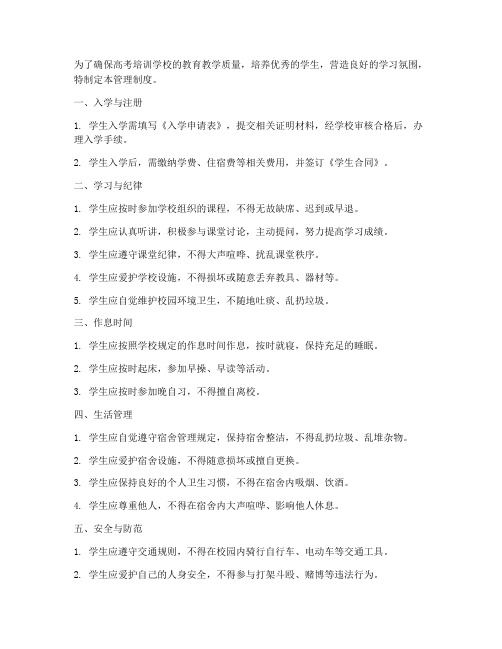 为了确保高考培训学校的教育教学质量，培养优秀的学生，营造良好的学习氛围，特制定本管理制度。

一、入学与注册

1. 学生入学需填写《入学申请表》，提交相关证明材料，经学校审核合格后，办理入学手续。

2. 学生入学后，需缴纳学费、住宿费等相关费用，并签订《学生合同》。

二、学习与纪律

1. 学生应按时参加学校组织的课程，不得无故缺席、迟到或早退。

2. 学生应认真听讲，积极参与课堂讨论，主动提问，努力提高学习成绩。

3. 学生应遵守课堂纪律，不得大声喧哗、扰乱课堂秩序。

4. 学生应爱护学校设施，不得损坏或随意丢弃教具、器材等。

5. 学生应自觉维护校园环境卫生，不随地吐痰、乱扔垃圾。

三、作息时间

1. 学生应按照学校规定的作息时间作息，按时就寝，保持充足的睡眠。

2. 学生应按时起床，参加早操、早读等活动。

3. 学生应按时参加晚自习，不得擅自离校。

四、生活管理

1. 学生应自觉遵守宿舍管理规定，保持宿舍整洁，不得乱扔垃圾、乱堆杂物。

2. 学生应爱护宿舍设施，不得随意损坏或擅自更换。

3. 学生应保持良好的个人卫生习惯，不得在宿舍内吸烟、饮酒。

4. 学生应尊重他人，不得在宿舍内大声喧哗、影响他人休息。

五、安全与防范

1. 学生应遵守交通规则，不得在校园内骑行自行车、电动车等交通工具。

2. 学生应爱护自己的人身安全，不得参与打架斗殴、赌博等违法行为。